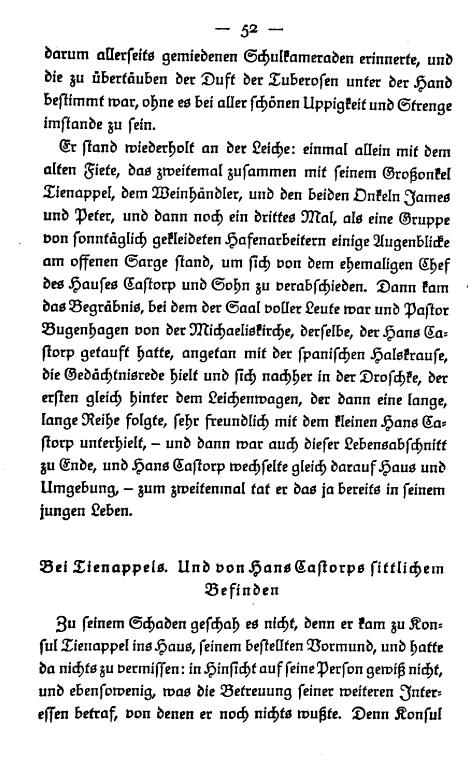 — 52 —

darum allerseits gemiedenen Schulkameraden erinnerte, und die zu übertäuben der Duft der Tuberosen unter der Hand bestimmt war, ohne es bei aller schönen Uppigkeit und Strenge imstande zu sein.

Er stand wiederholt an der Leiche: einmal allein mit dem alten Fiete, das zweitemal zusammen mit seinem Großonkel Tienappel, dem Weinhändler, und den beiden Onkeln James und Peter, und dann noch ein drittes Mal, als eine Gruppe von sonntäglich gekleideten Hafenarbeitern einige Augenblicke am offenen Sarge stand, um sich von dem ehemaligen Chef des Hauses Castorp und Sohn zu verabschieden. Dann kam das Begräbnis, bei dem der Saal voller Leute war und Pastor Bugenhagen von der Michaeliskirche, derselbe, der Hans Castorp getauft hatte, angetan mit der spanischen Halskrause, die Gedächtnisrede hielt und sich nachher in der Droschke, der ersten gleich hinter dem Leichenwagen, der dann eine lange, lange Reihe folgte, sehr freundlich mit dem kleinen Hans Castorp unterhielt, – und dann war auch dieser Lebensabschnitt zu Ende, und Hans Castorp wechselte gleich darauf Haus und Umgebung, – zum zweitenmal tat er das ja bereits in seinem jungen Leben.

Bei Tienappels. Und von Hans Castorps sittlichem Befinden

Zu seinem Schaden geschah es nicht, denn er kam zu Konsul Tienappel ins Haus, seinem bestellten Vormund, und hatte da nichts zu vermissen: in Hinsicht auf seine Person gewiß nicht, und ebensowenig, was die Betreuung seiner weiteren Interessen betraf, von denen er noch nichts wußte. Denn Konsul